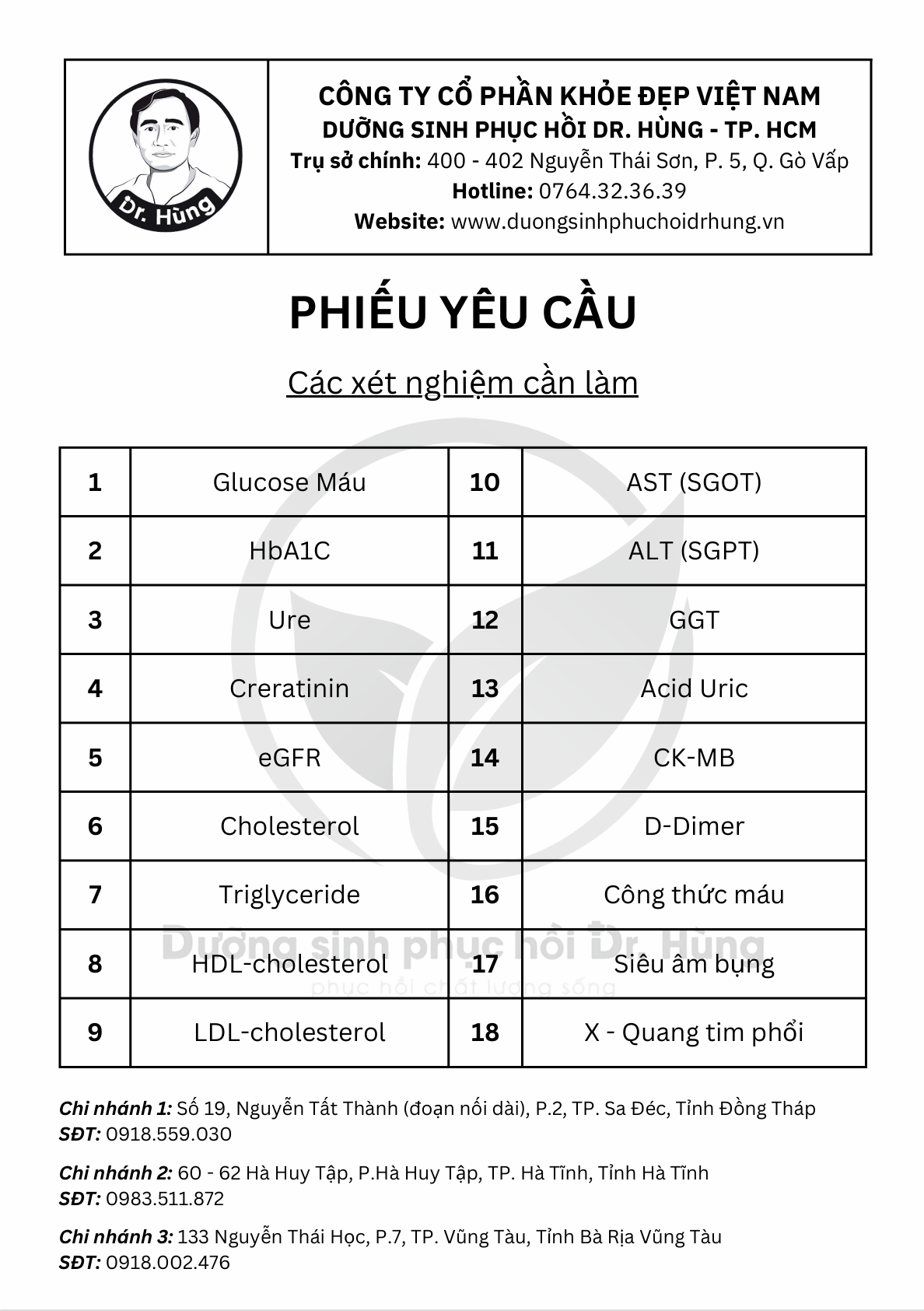 Dr. Hùng

CÔNG TY CỔ PHẦN KHỎE ĐẸP VIỆT NAM
DƯỠNG SINH PHỤC HỒI DR. HÙNG - TP. HCM
Trụ sở chính: 400 - 402 Nguyễn Thái Sơn, P. 5, Q. Gò Vấp
Hotline: 0764.32.36.39
Website: www.duongsinhphuchoidrhung.vn

PHIẾU YÊU CẦU

Các xét nghiệm cần làm

| 1 | Glucose Máu | 10 | AST (SGOT) |
|---|---|---|---|
| 2 | HbA1C | 11 | ALT (SGPT) |
| 3 | Ure | 12 | GGT |
| 4 | Creratinin | 13 | Acid Uric |
| 5 | eGFR | 14 | CK-MB |
| 6 | Cholesterol | 15 | D-Dimer |
| 7 | Triglyceride | 16 | Công thức máu |
| 8 | HDL-cholesterol | 17 | Siêu âm bụng |
| 9 | LDL-cholesterol | 18 | X - Quang tim phổi |

Dưỡng sinh phục hồi Dr. Hùng
phục hồi chất lượng sống

Chi nhánh 1: Số 19, Nguyễn Tất Thành (đoạn nối dài), P.2, TP. Sa Đéc, Tỉnh Đồng Tháp
SĐT: 0918.559.030

Chi nhánh 2: 60 - 62 Hà Huy Tập, P.Hà Huy Tập, TP. Hà Tĩnh, Tỉnh Hà Tĩnh
SĐT: 0983.511.872

Chi nhánh 3: 133 Nguyễn Thái Học, P.7, TP. Vũng Tàu, Tỉnh Bà Rịa Vũng Tàu
SĐT: 0918.002.476